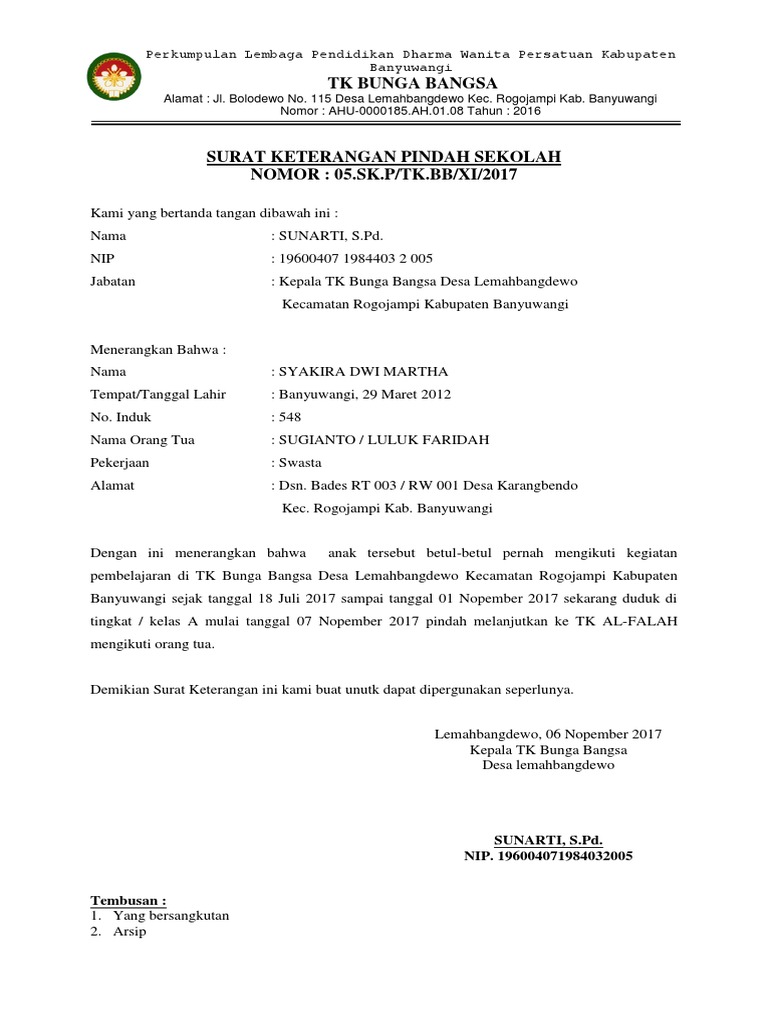 Perkumpulan Lembaga Pendidikan Dharma Wanita Persatuan Kabupaten Banyuwangi
TK BUNGA BANGSA
Alamat : Jl. Bolodewo No. 115 Desa Lemahbangdewo Kec. Rogojampi Kab. Banyuwangi
Nomor : AHU-0000185.AH.01.08 Tahun : 2016

SURAT KETERANGAN PINDAH SEKOLAH
NOMOR : 05.SK.P/TK.BB/XI/2017

Kami yang bertanda tangan dibawah ini :
Nama : SUNARTI, S.Pd.
NIP : 19600407 1984403 2 005
Jabatan : Kepala TK Bunga Bangsa Desa Lemahbangdewo Kecamatan Rogojampi Kabupaten Banyuwangi

Menerangkan Bahwa :
Nama : SYAKIRA DWI MARTHA
Tempat/Tanggal Lahir : Banyuwangi, 29 Maret 2012
No. Induk : 548
Nama Orang Tua : SUGIANTO / LULUK FARIDAH
Pekerjaan : Swasta
Alamat : Dsn. Bades RT 003 / RW 001 Desa Karangbendo Kec. Rogojampi Kab. Banyuwangi

Dengan ini menerangkan bahwa anak tersebut betul-betul pernah mengikuti kegiatan pembelajaran di TK Bunga Bangsa Desa Lemahbangdewo Kecamatan Rogojampi Kabupaten Banyuwangi sejak tanggal 18 Juli 2017 sampai tanggal 01 Nopember 2017 sekarang duduk di tingkat / kelas A mulai tanggal 07 Nopember 2017 pindah melanjutkan ke TK AL-FALAH mengikuti orang tua.

Demikian Surat Keterangan ini kami buat unutk dapat dipergunakan seperlunya.

Lemahbangdewo, 06 Nopember 2017
Kepala TK Bunga Bangsa
Desa lemahbangdewo

SUNARTI, S.Pd.
NIP. 196004071984032005

Tembusan :
1. Yang bersangkutan
2. Arsip